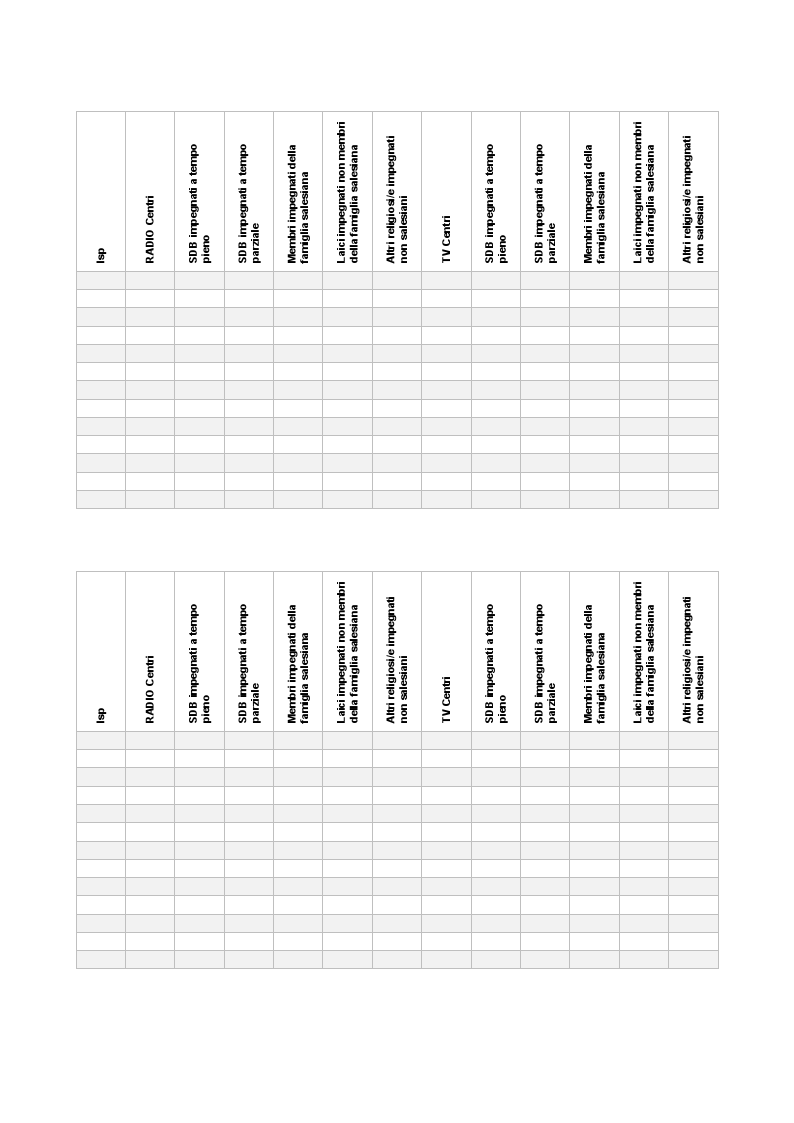 | Isp | RADIO Centri | SDB impegnati a tempo pieno | SDB impegnati a tempo parziale | Membri impegnati della famiglia salesiana | Laici impegnati non membri della famiglia salesiana | Altri religiosi/e impegnati non salesiani | TV Centri | SDB impegnati a tempo pieno | SDB impegnati a tempo parziale | Membri impegnati della famiglia salesiana | Laici impegnati non membri della famiglia salesiana | Altri religiosi/e impegnati non salesiani |
|---|---|---|---|---|---|---|---|---|---|---|---|---|
| | | | | | | | | | | | | |
| | | | | | | | | | | | | |
| | | | | | | | | | | | | |
| | | | | | | | | | | | | |
| | | | | | | | | | | | | |
| | | | | | | | | | | | | |
| | | | | | | | | | | | | |
| | | | | | | | | | | | | |
| | | | | | | | | | | | | |
| | | | | | | | | | | | | |
| | | | | | | | | | | | | |
| | | | | | | | | | | | | |
| | | | | | | | | | | | | |

| Isp | RADIO Centri | SDB impegnati a tempo pieno | SDB impegnati a tempo parziale | Membri impegnati della famiglia salesiana | Laici impegnati non membri della famiglia salesiana | Altri religiosi/e impegnati non salesiani | TV Centri | SDB impegnati a tempo pieno | SDB impegnati a tempo parziale | Membri impegnati della famiglia salesiana | Laici impegnati non membri della famiglia salesiana | Altri religiosi/e impegnati non salesiani |
|---|---|---|---|---|---|---|---|---|---|---|---|---|
| | | | | | | | | | | | | |
| | | | | | | | | | | | | |
| | | | | | | | | | | | | |
| | | | | | | | | | | | | |
| | | | | | | | | | | | | |
| | | | | | | | | | | | | |
| | | | | | | | | | | | | |
| | | | | | | | | | | | | |
| | | | | | | | | | | | | |
| | | | | | | | | | | | | |
| | | | | | | | | | | | | |
| | | | | | | | | | | | | |
| | | | | | | | | | | | | |